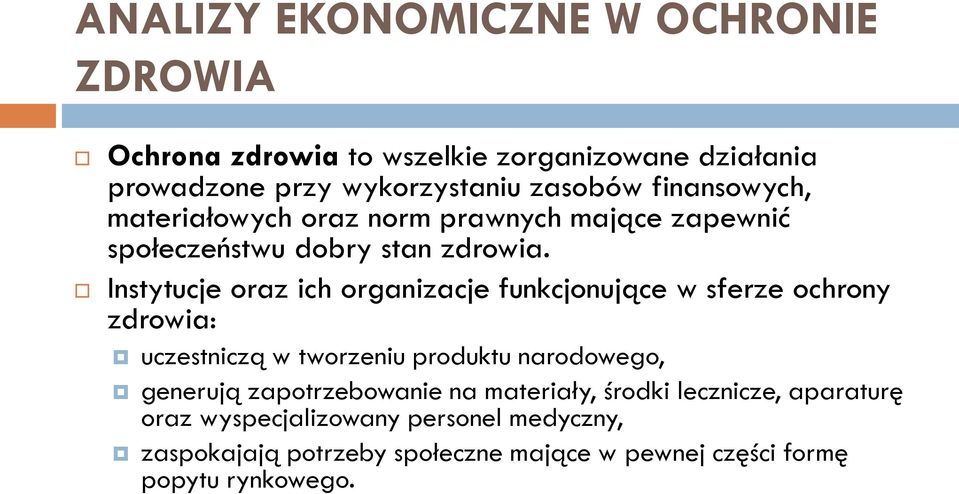 ANALIZY EKONOMICZNE W OCHRONIE ZDROWIA

Ochrona zdrowia to wszelkie zorganizowane działania prowadzone przy wykorzystaniu zasobów finansowych, materiałowych oraz norm prawnych mające zapewnić społeczeństwu dobry stan zdrowia.

Instytucje oraz ich organizacje funkcjonujące w sferze ochrony zdrowia:

uczestniczą w tworzeniu produktu narodowego,

generują zapotrzebowanie na materiały, środki lecznicze, aparaturę oraz wyspecjalizowany personel medyczny,

zaspokajają potrzeby społeczne mające w pewnej części formę popytu rynkowego.